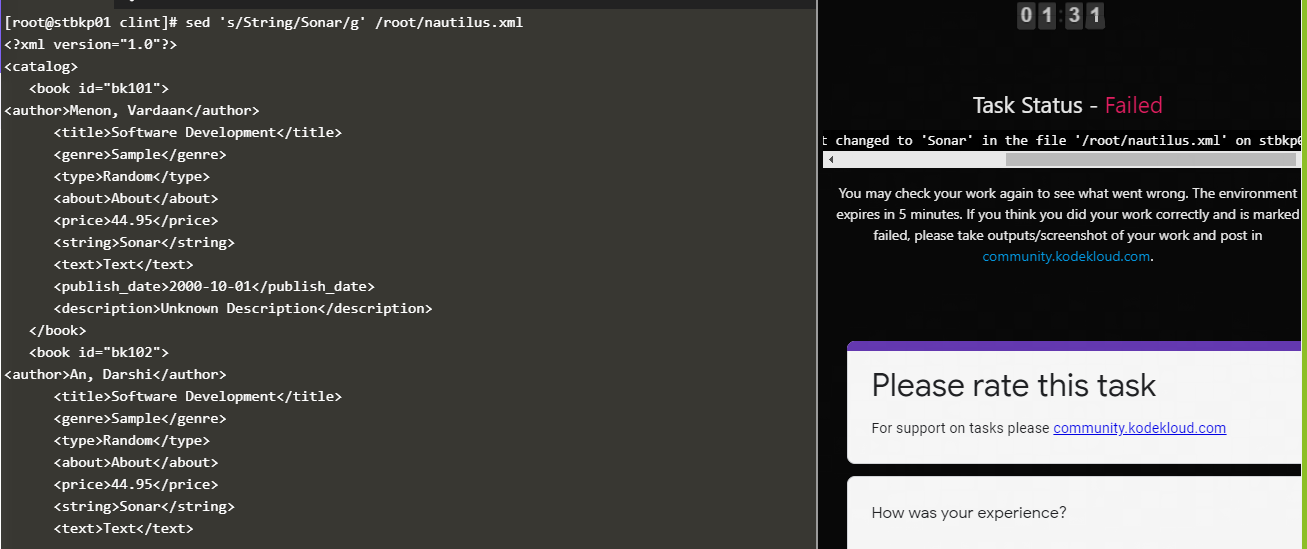 [root@stbkp01 clint]# sed 's/String/Sonar/g' /root/nautilus.xml
<?xml version="1.0"?>
<catalog>
<book id="bk101">
<author>Menon, Vardaan</author>
<title>Software Development</title>
<genre>Sample</genre>
<type>Random</type>
<about>About</about>
<price>44.95</price>
<string>Sonar</string>
<text>Text</text>
<publish_date>2000-10-01</publish_date>
<description>Unknown Description</description>
</book>
<book id="bk102">
<author>An, Darshi</author>
<title>Software Development</title>
<genre>Sample</genre>
<type>Random</type>
<about>About</about>
<price>44.95</price>
<string>Sonar</string>
<text>Text</text>

01:31

Task Status - Failed

t changed to 'Sonar' in the file '/root/nautilus.xml' on stbkp0

You may check your work again to see what went wrong. The environment expires in 5 minutes. If you think you did your work correctly and is marked failed, please take outputs/screenshot of your work and post in community.kodekloud.com.

Please rate this task

For support on tasks please community.kodekloud.com

How was your experience?